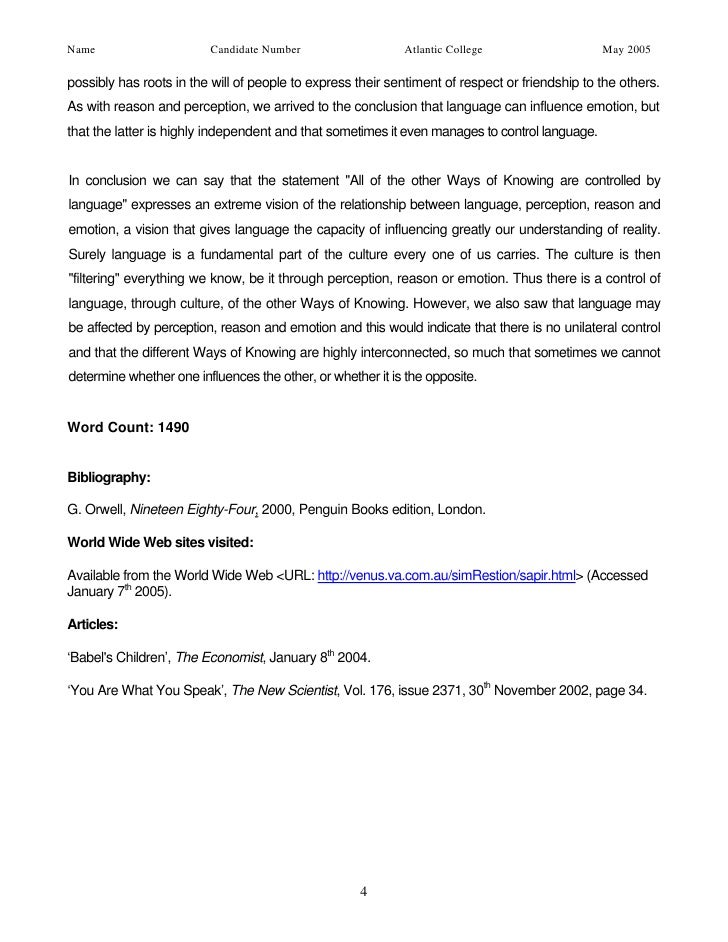 Name Candidate Number Atlantic College May 2005

possibly has roots in the will of people to express their sentiment of respect or friendship to the others. As with reason and perception, we arrived to the conclusion that language can influence emotion, but that the latter is highly independent and that sometimes it even manages to control language.

In conclusion we can say that the statement "All of the other Ways of Knowing are controlled by language" expresses an extreme vision of the relationship between language, perception, reason and emotion, a vision that gives language the capacity of influencing greatly our understanding of reality. Surely language is a fundamental part of the culture every one of us carries. The culture is then "filtering" everything we know, be it through perception, reason or emotion. Thus there is a control of language, through culture, of the other Ways of Knowing. However, we also saw that language may be affected by perception, reason and emotion and this would indicate that there is no unilateral control and that the different Ways of Knowing are highly interconnected, so much that sometimes we cannot determine whether one influences the other, or whether it is the opposite.

Word Count: 1490

Bibliography:

G. Orwell, Nineteen Eighty-Four, 2000, Penguin Books edition, London.

World Wide Web sites visited:

Available from the World Wide Web <URL: http://venus.va.com.au/simRestion/sapir.html> (Accessed January 7$^{th}$ 2005).

Articles:

'Babel's Children', The Economist, January 8$^{th}$ 2004.

'You Are What You Speak', The New Scientist, Vol. 176, issue 2371, 30$^{th}$ November 2002, page 34.

4